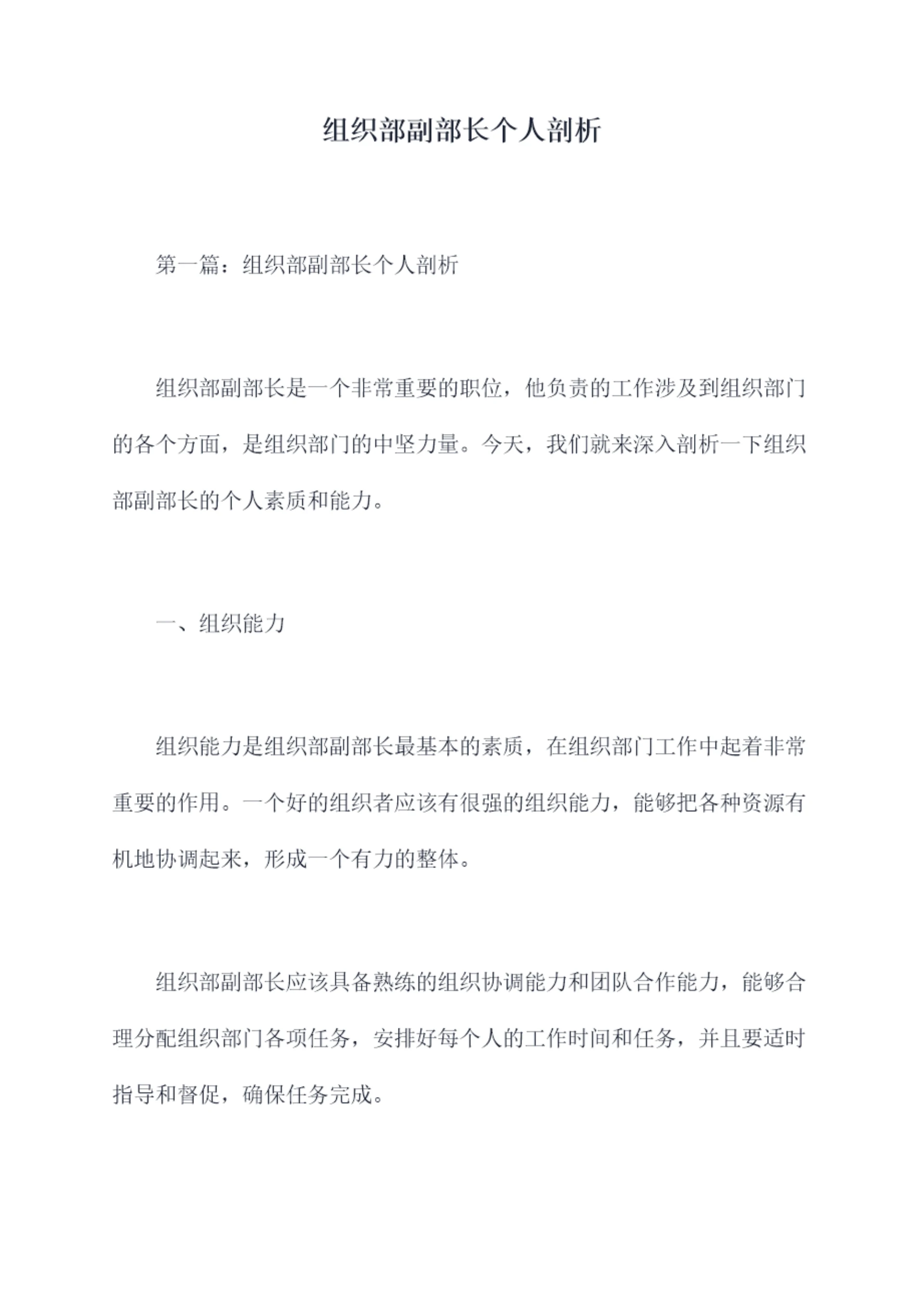 组织部副部长个人剖析

第一篇：组织部副部长个人剖析

组织部副部长是一个非常重要的职位，他负责的工作涉及到组织部门的各个方面，是组织部门的中坚力量。今天，我们就来深入剖析一下组织部副部长的个人素质和能力。

一、组织能力

组织能力是组织部副部长最基本的素质，在组织部门工作中起着非常重要的作用。一个好的组织者应该有很强的组织能力，能够把各种资源有机地协调起来，形成一个有力的整体。

组织部副部长应该具备熟练的组织协调能力和团队合作能力，能够合理分配组织部门各项任务，安排好每个人的工作时间和任务，并且要适时指导和督促，确保任务完成。